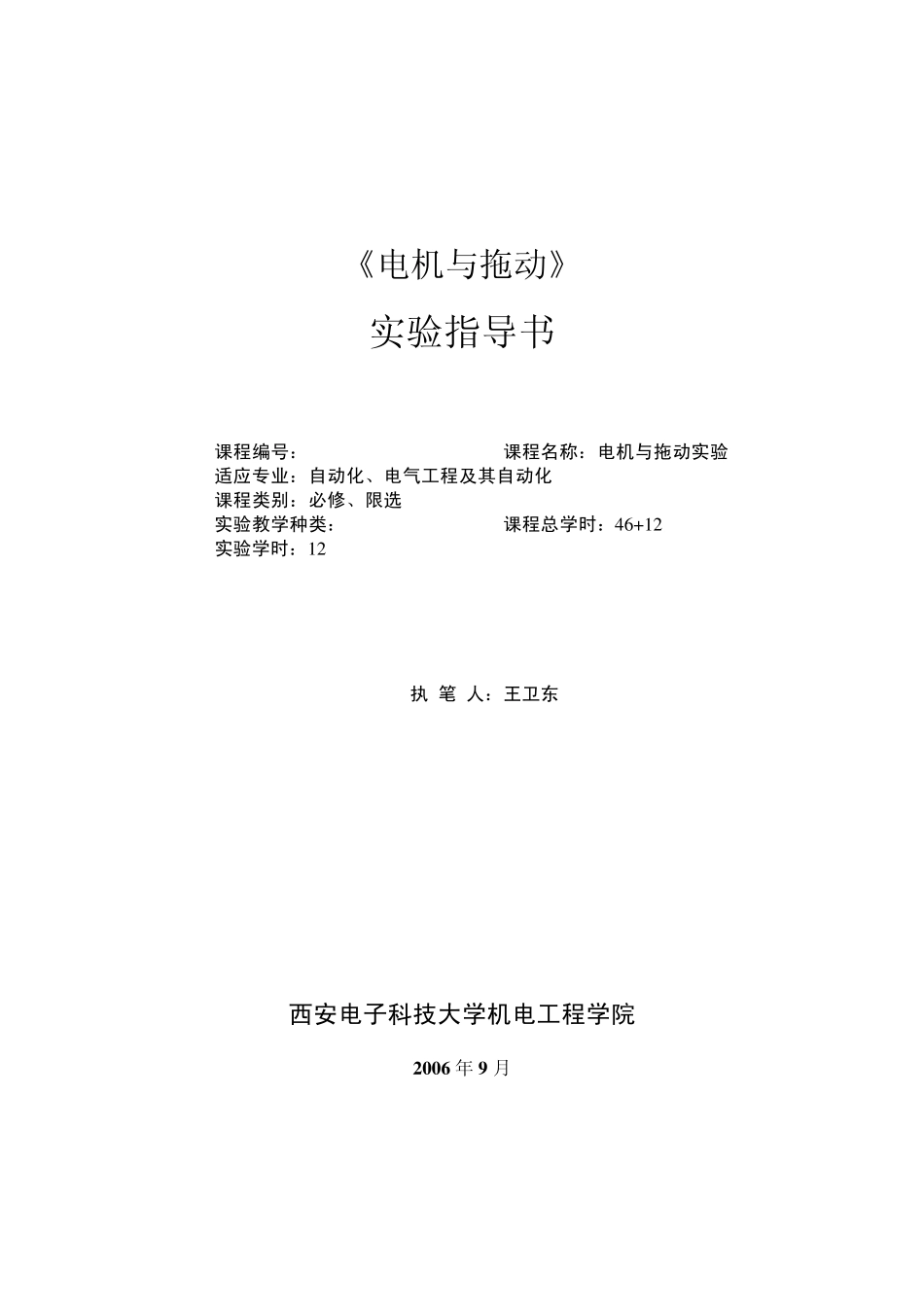 《电机与拖动》

实验指导书

课程编号：

课程名称：电机与拖动实验

适应专业：自动化、电气工程及其自动化

课程类别：必修、限选

实验教学种类：

课程总学时：46+12

实验学时：12

执 笔 人：王卫东

西安电子科技大学机电工程学院

2006 年 9 月